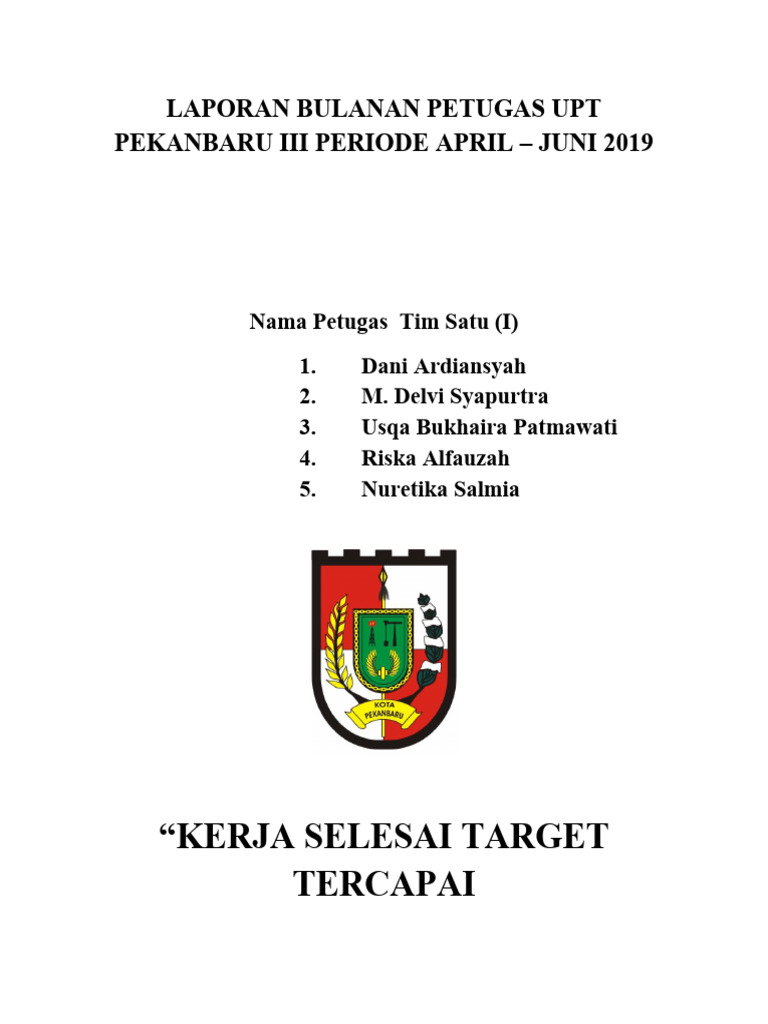 LAPORAN BULANAN PETUGAS UPT PEKANBARU III PERIODE APRIL – JUNI 2019

Nama Petugas Tim Satu (I)

1. Dani Ardiansyah
2. M. Delvi Syapurtra
3. Usqa Bukhaira Patmawati
4. Riska Alfauzah
5. Nuretika Salmia

KOTA PEKANBARU

“KERJA SELESAI TARGET TERCAPAI